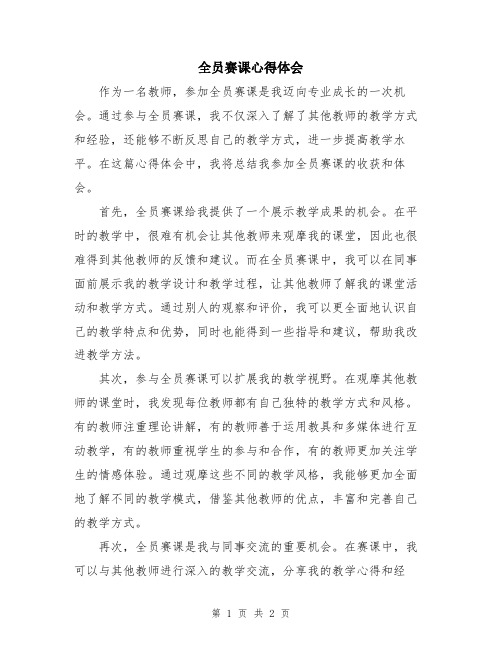 全员赛课心得体会

作为一名教师，参加全员赛课是我迈向专业成长的一次机会。通过参与全员赛课，我不仅深入了解了其他教师的教学方式和经验，还能够不断反思自己的教学方式，进一步提高教学水平。在这篇心得体会中，我将总结我参加全员赛课的收获和体会。

首先，全员赛课给我提供了一个展示教学成果的机会。在平时的教学中，很难有机会让其他教师来观摩我的课堂，因此也很难得到其他教师的反馈和建议。而在全员赛课中，我可以在同事面前展示我的教学设计和教学过程，让其他教师了解我的课堂活动和教学方式。通过别人的观察和评价，我可以更全面地认识自己的教学特点和优势，同时也能得到一些指导和建议，帮助我改进教学方法。

其次，参与全员赛课可以扩展我的教学视野。在观摩其他教师的课堂时，我发现每位教师都有自己独特的教学方式和风格。有的教师注重理论讲解，有的教师善于运用教具和多媒体进行互动教学，有的教师重视学生的参与和合作，有的教师更加关注学生的情感体验。通过观摩这些不同的教学风格，我能够更加全面地了解不同的教学模式，借鉴其他教师的优点，丰富和完善自己的教学方式。

再次，全员赛课是我与同事交流的重要机会。在赛课中，我可以与其他教师进行深入的教学交流，分享我的教学心得和经

第 1 页 共 2 页